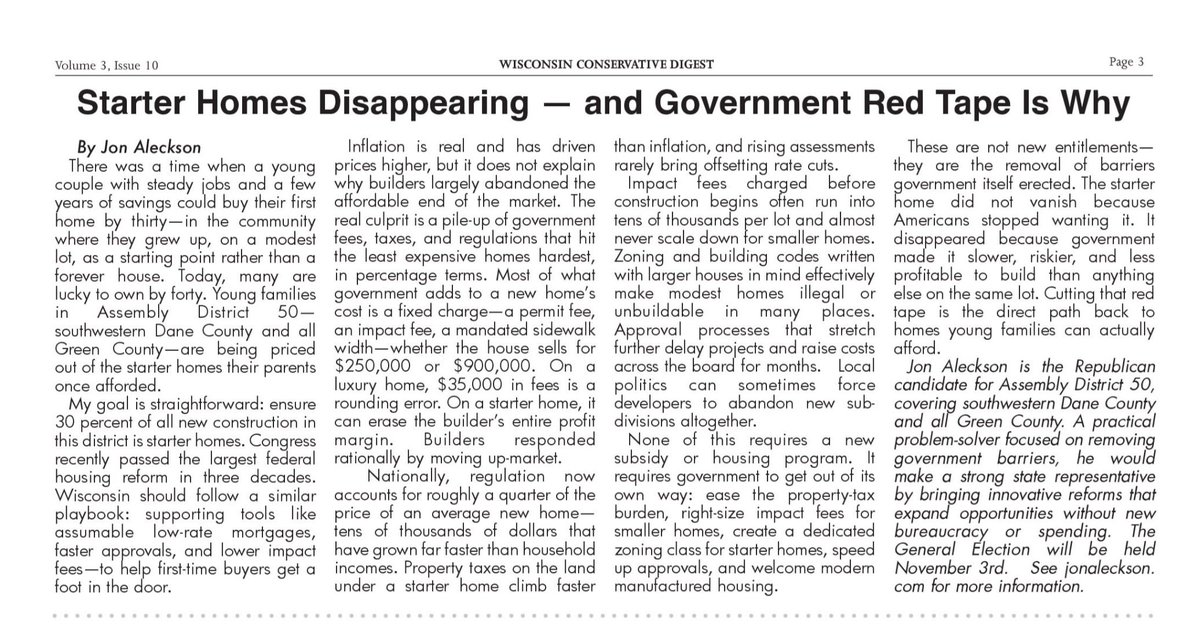 Volume 3, Issue 10
WISCONSIN CONSERVATIVE DIGEST
Page 3

Starter Homes Disappearing — and Government Red Tape Is Why

By Jon Aleckson

There was a time when a young couple with steady jobs and a few years of savings could buy their first home by thirty—in the community where they grew up, on a modest lot, as a starting point rather than a forever house. Today, many are lucky to own by forty. Young families in Assembly District 50—southwestern Dane County and all Green County—are being priced out of the starter homes their parents once afforded.

My goal is straightforward: ensure 30 percent of all new construction in this district is starter homes. Congress recently passed the largest federal housing reform in three decades. Wisconsin should follow a similar playbook: supporting tools like assumable low-rate mortgages, faster approvals, and lower impact fees—to help first-time buyers get a foot in the door.

Inflation is real and has driven prices higher, but it does not explain why builders largely abandoned the affordable end of the market. The real culprit is a pile-up of government fees, taxes, and regulations that hit the least expensive homes hardest, in percentage terms. Most of what government adds to a new home's cost is a fixed charge—a permit fee, an impact fee, a mandated sidewalk width—whether the house sells for $250,000 or $900,000. On a luxury home, $35,000 in fees is a rounding error. On a starter home, it can erase the builder's entire profit margin. Builders responded rationally by moving up-market.

Nationally, regulation now accounts for roughly a quarter of the price of an average new home—tens of thousands of dollars that have grown far faster than household incomes. Property taxes on the land under a starter home climb faster than inflation, and rising assessments rarely bring offsetting rate cuts.

Impact fees charged before construction begins often run into tens of thousands per lot and almost never scale down for smaller homes. Zoning and building codes written with larger houses in mind effectively make modest homes illegal or unbuildable in many places. Approval processes that stretch further delay projects and raise costs across the board for months. Local politics can sometimes force developers to abandon new subdivisions altogether.

None of this requires a new subsidy or housing program. It requires government to get out of its own way: ease the property-tax burden, right-size impact fees for smaller homes, create a dedicated zoning class for starter homes, speed up approvals, and welcome modern manufactured housing.

These are not new entitlements—they are the removal of barriers government itself erected. The starter home did not vanish because Americans stopped wanting it. It disappeared because government made it slower, riskier, and less profitable to build than anything else on the same lot. Cutting that red tape is the direct path back to homes young families can actually afford.

Jon Aleckson is the Republican candidate for Assembly District 50, covering southwestern Dane County and all Green County. A practical problem-solver focused on removing government barriers, he would make a strong state representative by bringing innovative reforms that expand opportunities without new bureaucracy or spending. The General Election will be held November 3rd. See jonaleckson.com for more information.